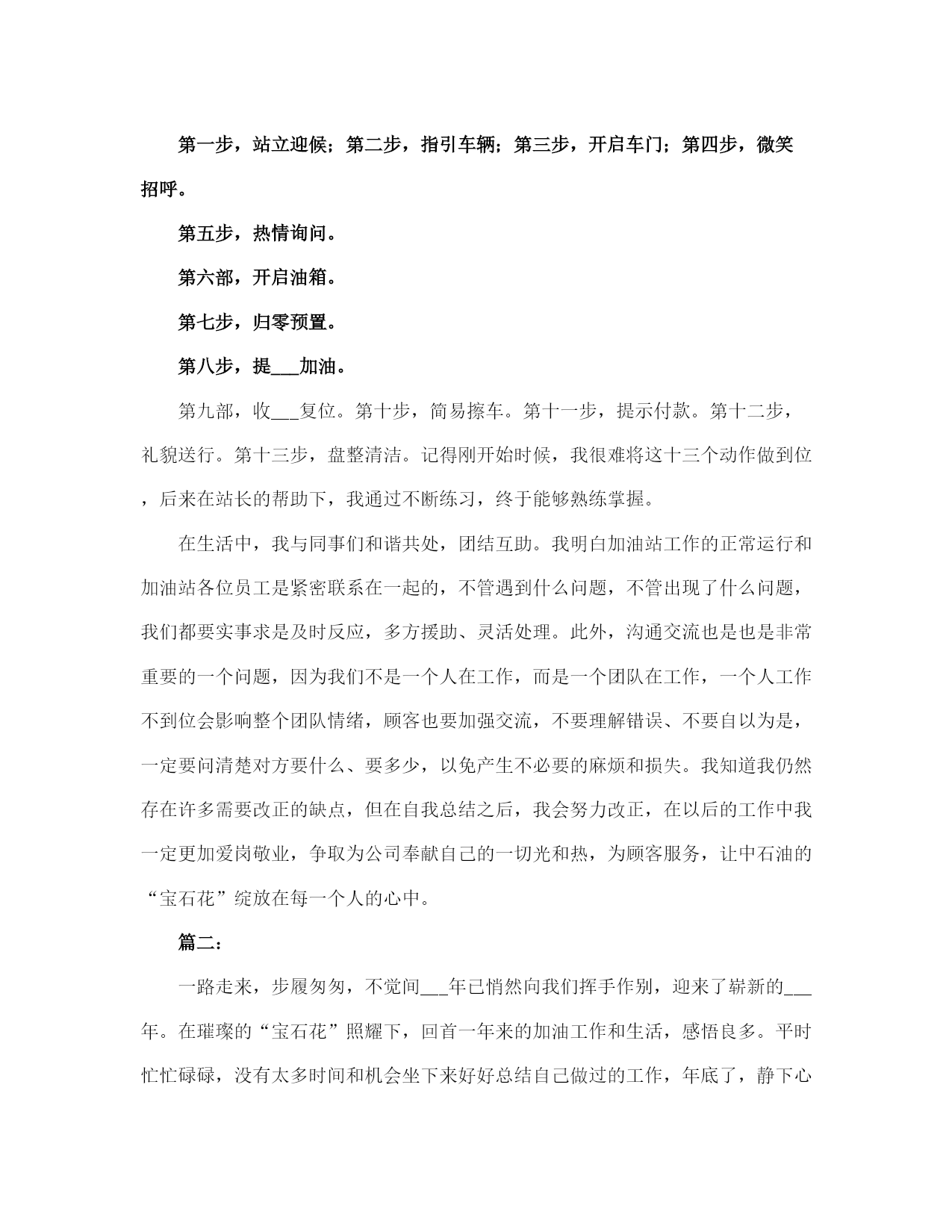 第一步，站立迎候；第二步，指引车辆；第三步，开启车门；第四步，微笑招呼。

第五步，热情询问。

第六部，开启油箱。

第七步，归零预置。

第八步，提___加油。

第九部，收___复位。第十步，简易擦车。第十一步，提示付款。第十二步，礼貌送行。第十三步，盘整清洁。记得刚开始时候，我很难将这十三个动作做到位，后来在站长的帮助下，我通过不断练习，终于能够熟练掌握。

在生活中，我与同事们和谐共处，团结互助。我明白加油站工作的正常运行和加油站各位员工是紧密联系在一起的，不管遇到什么问题，不管出现了什么问题，我们都要实事求是及时反应，多方援助、灵活处理。此外，沟通交流也是也是非常重要的一个问题，因为我们不是一个人在工作，而是一个团队在工作，一个人工作不到位会影响整个团队情绪，顾客也要加强交流，不要理解错误、不要自以为是，一定要问清楚对方要什么、要多少，以免产生不必要的麻烦和损失。我知道我仍然存在许多需要改正的缺点，但在自我总结之后，我会努力改正，在以后的工作中我一定更加爱岗敬业，争取为公司奉献自己的一切光和热，为顾客服务，让中石油的“宝石花”绽放在每一个人的心中。

篇二：

一路走来，步履匆匆，不觉间___年已悄然向我们挥手作别，迎来了崭新的___年。在璀璨的“宝石花”照耀下，回首一年来的加油工作和生活，感悟良多。平时忙忙碌碌，没有太多时间和机会坐下来好好总结自己做过的工作，年底了，静下心